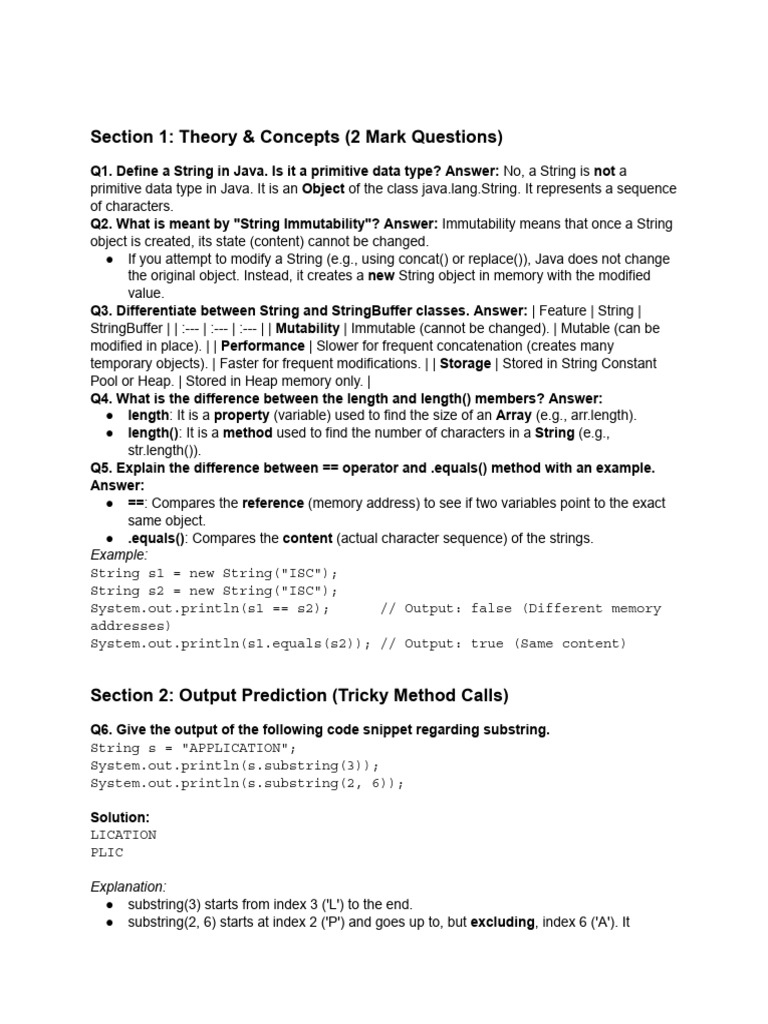 Section 1: Theory & Concepts (2 Mark Questions)

Q1. Define a String in Java. Is it a primitive data type? Answer: No, a String is not a primitive data type in Java. It is an Object of the class java.lang.String. It represents a sequence of characters.
Q2. What is meant by "String Immutability"? Answer: Immutability means that once a String object is created, its state (content) cannot be changed.
● If you attempt to modify a String (e.g., using concat() or replace()), Java does not change the original object. Instead, it creates a new String object in memory with the modified value.
Q3. Differentiate between String and StringBuffer classes. Answer: | Feature | String | StringBuffer | | :--- | :--- | :--- | | Mutability | Immutable (cannot be changed). | Mutable (can be modified in place). | | Performance | Slower for frequent concatenation (creates many temporary objects). | Faster for frequent modifications. | | Storage | Stored in String Constant Pool or Heap. | Stored in Heap memory only. |
Q4. What is the difference between the length and length() members? Answer:
● length: It is a property (variable) used to find the size of an Array (e.g., arr.length).
● length(): It is a method used to find the number of characters in a String (e.g., str.length()).
Q5. Explain the difference between == operator and .equals() method with an example. Answer:
● ==: Compares the reference (memory address) to see if two variables point to the exact same object.
● .equals(): Compares the content (actual character sequence) of the strings.
Example:
String s1 = new String("ISC");
String s2 = new String("ISC");
System.out.println(s1 == s2);      // Output: false (Different memory addresses)
System.out.println(s1.equals(s2)); // Output: true (Same content)

Section 2: Output Prediction (Tricky Method Calls)

Q6. Give the output of the following code snippet regarding substring.
String s = "APPLICATION";
System.out.println(s.substring(3));
System.out.println(s.substring(2, 6));

Solution:
LICATION
PLIC

Explanation:
● substring(3) starts from index 3 ('L') to the end.
● substring(2, 6) starts at index 2 ('P') and goes up to, but excluding, index 6 ('A'). It